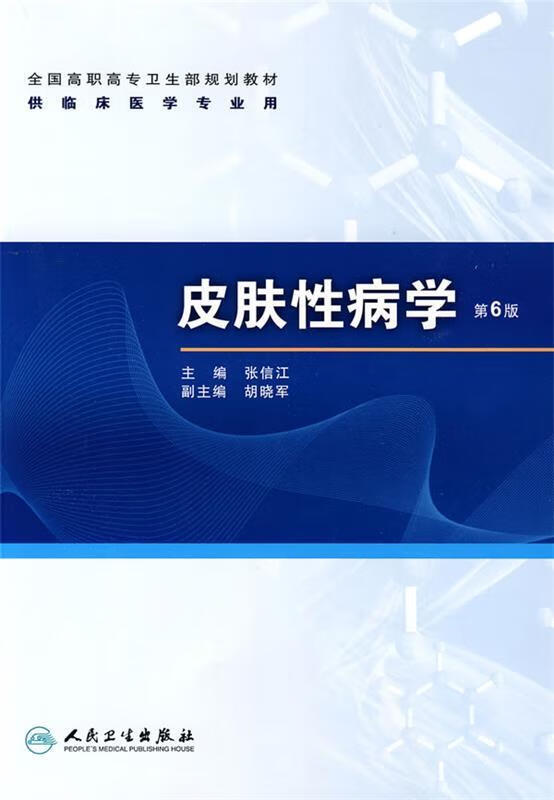 全国高职高专卫生部规划教材
供临床医学专业用

皮肤性病学 第6版

主 编 张信江
副主编 胡晓军

人民卫生出版社
PEOPLE'S MEDICAL PUBLISHING HOUSE